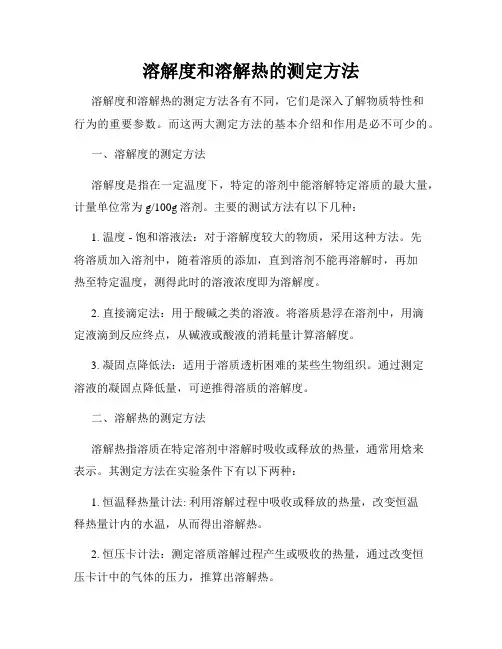 溶解度和溶解热的测定方法

溶解度和溶解热的测定方法各有不同，它们是深入了解物质特性和行为的重要参数。而这两大测定方法的基本介绍和作用是必不可少的。

一、溶解度的测定方法

溶解度是指在一定温度下，特定的溶剂中能溶解特定溶质的最大量，计量单位常为 g/100g 溶剂。主要的测试方法有以下几种：

1. 温度 - 饱和溶液法：对于溶解度较大的物质，采用这种方法。先将溶质加入溶剂中，随着溶质的添加，直到溶剂不能再溶解时，再加热至特定温度，测得此时的溶液浓度即为溶解度。

2. 直接滴定法：用于酸碱之类的溶液。将溶质悬浮在溶剂中，用滴定液滴到反应终点，从碱液或酸液的消耗量计算溶解度。

3. 凝固点降低法：适用于溶质透析困难的某些生物组织。通过测定溶液的凝固点降低量，可逆推得溶质的溶解度。

二、溶解热的测定方法

溶解热指溶质在特定溶剂中溶解时吸收或释放的热量，通常用焓来表示。其测定方法在实验条件下有以下两种：

1. 恒温释热量计法: 利用溶解过程中吸收或释放的热量，改变恒温释热量计内的水温，从而得出溶解热。

2. 恒压卡计法：测定溶质溶解过程产生或吸收的热量，通过改变恒压卡计中的气体的压力，推算出溶解热。